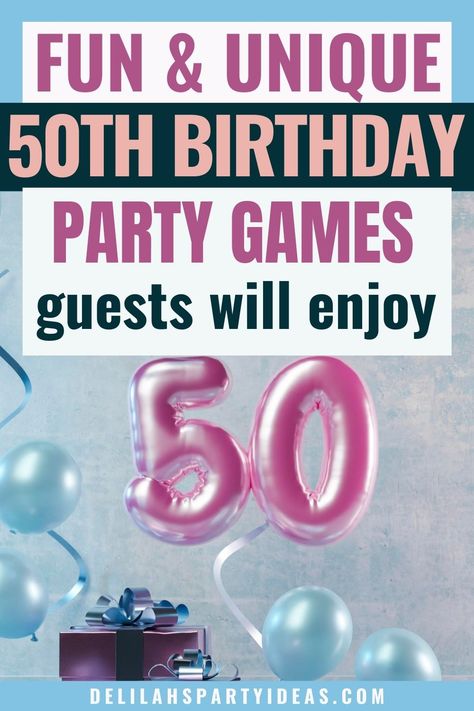 FUN & UNIQUE
50TH BIRTHDAY
PARTY GAMES
guests will enjoy

50

DELILAHSPARTYIDEAS.COM